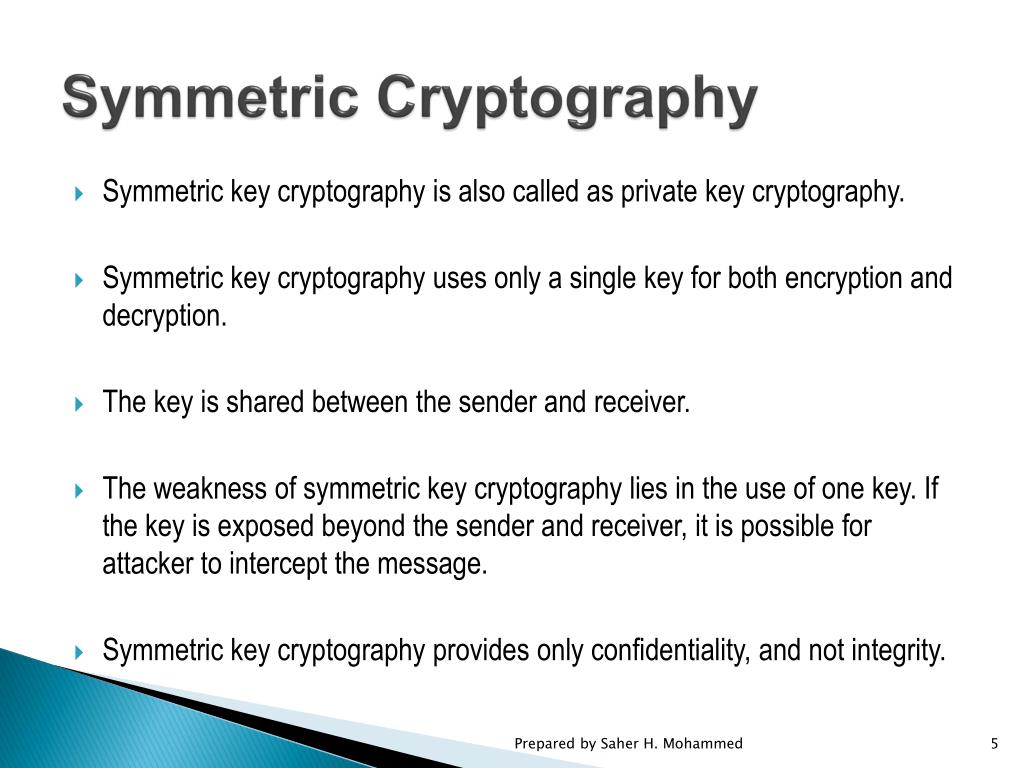 Symmetric Cryptography

Symmetric key cryptography is also called as private key cryptography.

Symmetric key cryptography uses only a single key for both encryption and decryption.

The key is shared between the sender and receiver.

The weakness of symmetric key cryptography lies in the use of one key. If the key is exposed beyond the sender and receiver, it is possible for attacker to intercept the message.

Symmetric key cryptography provides only confidentiality, and not integrity.

Prepared by Saher H. Mohammed

5